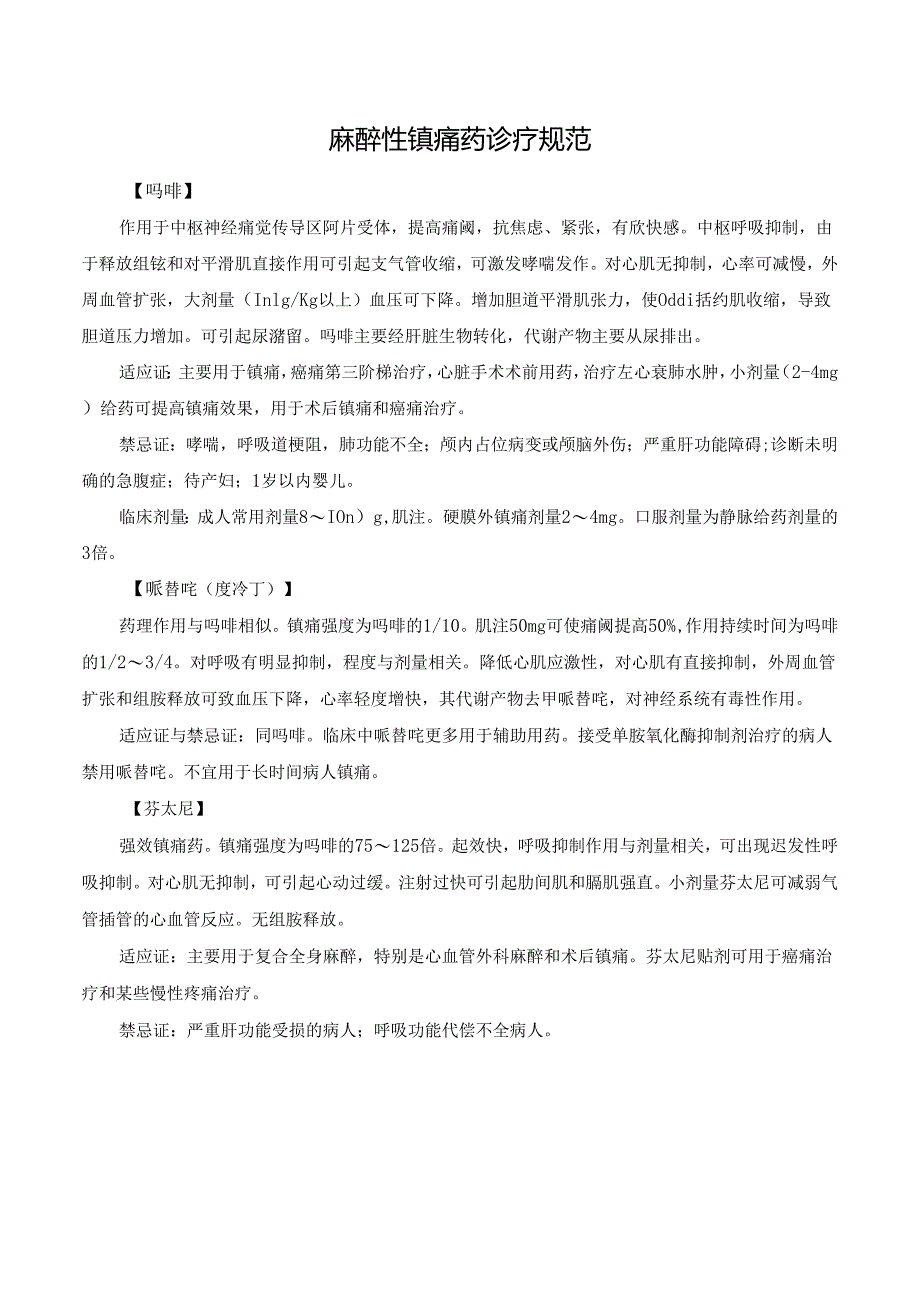 麻醉性镇痛药诊疗规范

【吗啡】

作用于中枢神经痛觉传导区阿片受体，提高痛阈，抗焦虑、紧张，有欣快感。中枢呼吸抑制，由于释放组铉和对平滑肌直接作用可引起支气管收缩，可激发哮喘发作。对心肌无抑制，心率可减慢，外周血管扩张，大剂量（In1g/Kg以上）血压可下降。增加胆道平滑肌张力，使Oddi括约肌收缩，导致胆道压力增加。可引起尿潴留。吗啡主要经肝脏生物转化，代谢产物主要从尿排出。

适应证：主要用于镇痛，癌痛第三阶梯治疗，心脏手术术前用药，治疗左心衰肺水肿，小剂量（2-4mg）给药可提高镇痛效果，用于术后镇痛和癌痛治疗。

禁忌证：哮喘，呼吸道梗阻，肺功能不全；颅内占位病变或颅脑外伤；严重肝功能障碍；诊断未明确的急腹症；待产妇；1岁以内婴儿。

临床剂量：成人常用剂量8～IOn）g，肌注。硬膜外镇痛剂量2～4mg。口服剂量为静脉给药剂量的3倍。

【哌替咤（度冷丁）】

药理作用与吗啡相似。镇痛强度为吗啡的1/10。肌注50mg可使痛阈提高50%，作用持续时间为吗啡的1/2～3/4。对呼吸有明显抑制，程度与剂量相关。降低心肌应激性，对心肌有直接抑制，外周血管扩张和组胺释放可致血压下降，心率轻度增快，其代谢产物去甲哌替咤，对神经系统有毒性作用。

适应证与禁忌证：同吗啡。临床中哌替咤更多用于辅助用药。接受单胺氧化酶抑制剂治疗的病人禁用哌替咤。不宜用于长时间病人镇痛。

【芬太尼】

强效镇痛药。镇痛强度为吗啡的75～125倍。起效快，呼吸抑制作用与剂量相关，可出现迟发性呼吸抑制。对心肌无抑制，可引起心动过缓。注射过快可引起肋间肌和膈肌强直。小剂量芬太尼可减弱气管插管的心血管反应。无组胺释放。

适应证：主要用于复合全身麻醉，特别是心血管外科麻醉和术后镇痛。芬太尼贴剂可用于癌痛治疗和某些慢性疼痛治疗。

禁忌证：严重肝功能受损的病人；呼吸功能代偿不全病人。